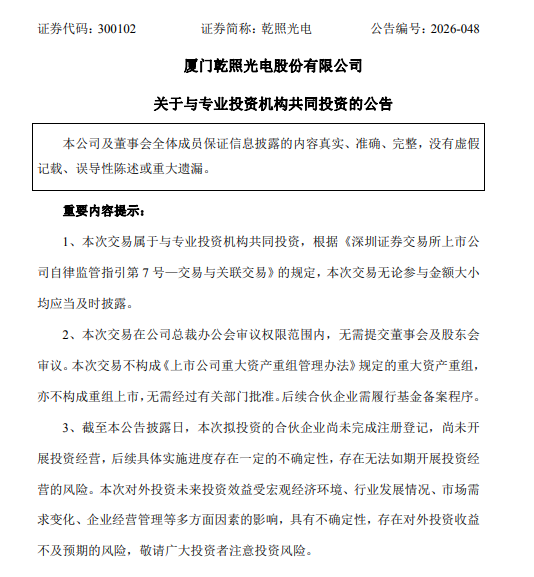 证券代码：300102　　　　证券简称：乾照光电　　　　公告编号：2026-048

厦门乾照光电股份有限公司

关于与专业投资机构共同投资的公告

本公司及董事会全体成员保证信息披露的内容真实、准确、完整，没有虚假记载、误导性陈述或重大遗漏。

重要内容提示：

1、本次交易属于与专业投资机构共同投资，根据《深圳证券交易所上市公司自律监管指引第 7 号—交易与关联交易》的规定，本次交易无论参与金额大小均应当及时披露。

2、本次交易在公司总裁办公会审议权限范围内，无需提交董事会及股东会审议。本次交易不构成《上市公司重大资产重组管理办法》规定的重大资产重组，亦不构成重组上市，无需经过有关部门批准。后续合伙企业需履行基金备案程序。

3、截至本公告披露日，本次拟投资的合伙企业尚未完成注册登记，尚未开展投资经营，后续具体实施进度存在一定的不确定性，存在无法如期开展投资经营的风险。本次对外投资未来投资效益受宏观经济环境、行业发展情况、市场需求变化、企业经营管理等多方面因素的影响，具有不确定性，存在对外投资收益不及预期的风险，敬请广大投资者注意投资风险。